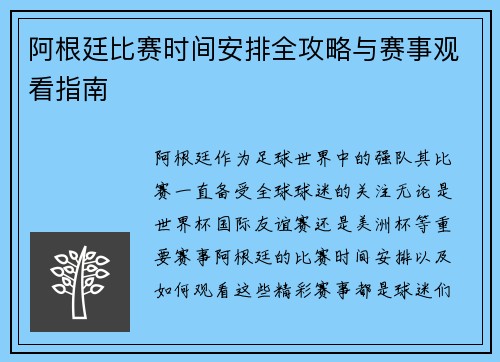 阿根廷比赛时间安排全攻略与赛事观看指南

阿根廷作为足球世界中的强队其比赛一直备受全球球迷的关注无论是世界杯国际友谊赛还是美洲杯等重要赛事阿根廷的比赛时间安排以及如何观看这些精彩赛事都是球迷们